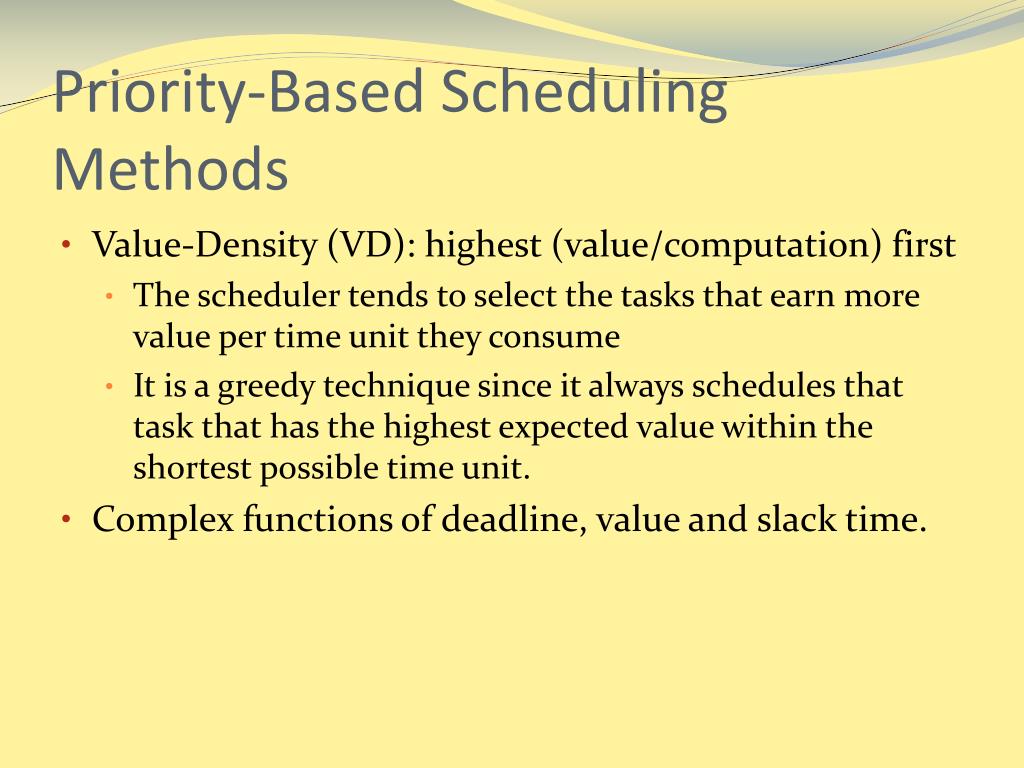 Priority-Based Scheduling Methods

• Value-Density (VD): highest (value/computation) first
  • The scheduler tends to select the tasks that earn more value per time unit they consume
  • It is a greedy technique since it always schedules that task that has the highest expected value within the shortest possible time unit.
• Complex functions of deadline, value and slack time.